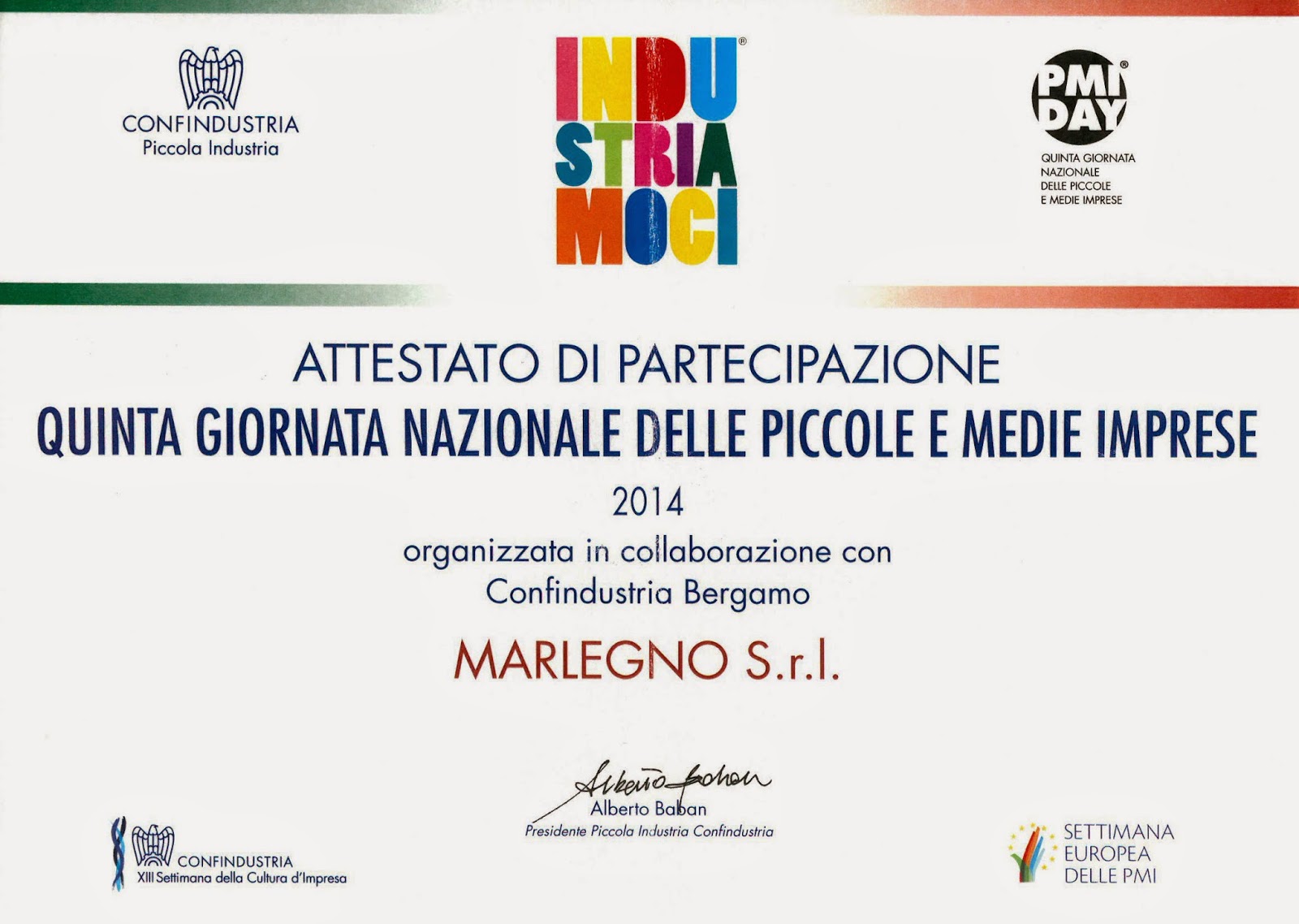 CONFINDUSTRIA
Piccola Industria

INDU
STRIA
MOCI

PMI DAY
QUINTA GIORNATA
NAZIONALE
DELLE PICCOLE
E MEDIE IMPRESE

ATTESTATO DI PARTECIPAZIONE
QUINTA GIORNATA NAZIONALE DELLE PICCOLE E MEDIE IMPRESE
2014
organizzata in collaborazione con
Confindustria Bergamo
MARLEGNO S.r.l.

Alberto Baban
Alberto Baban
Presidente Piccola Industria Confindustria

CONFINDUSTRIA
XIII Settimana della Cultura d'Impresa

SETTIMANA
EUROPEA
DELLE PMI